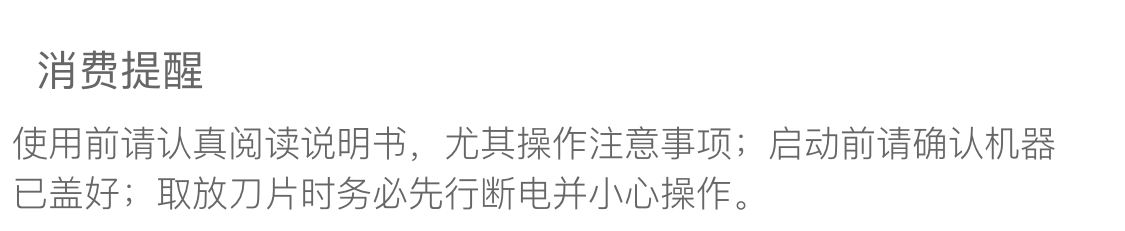 消费提醒

使用前请认真阅读说明书，尤其操作注意事项；启动前请确认机器已盖好；取放刀片时务必先行断电并小心操作。